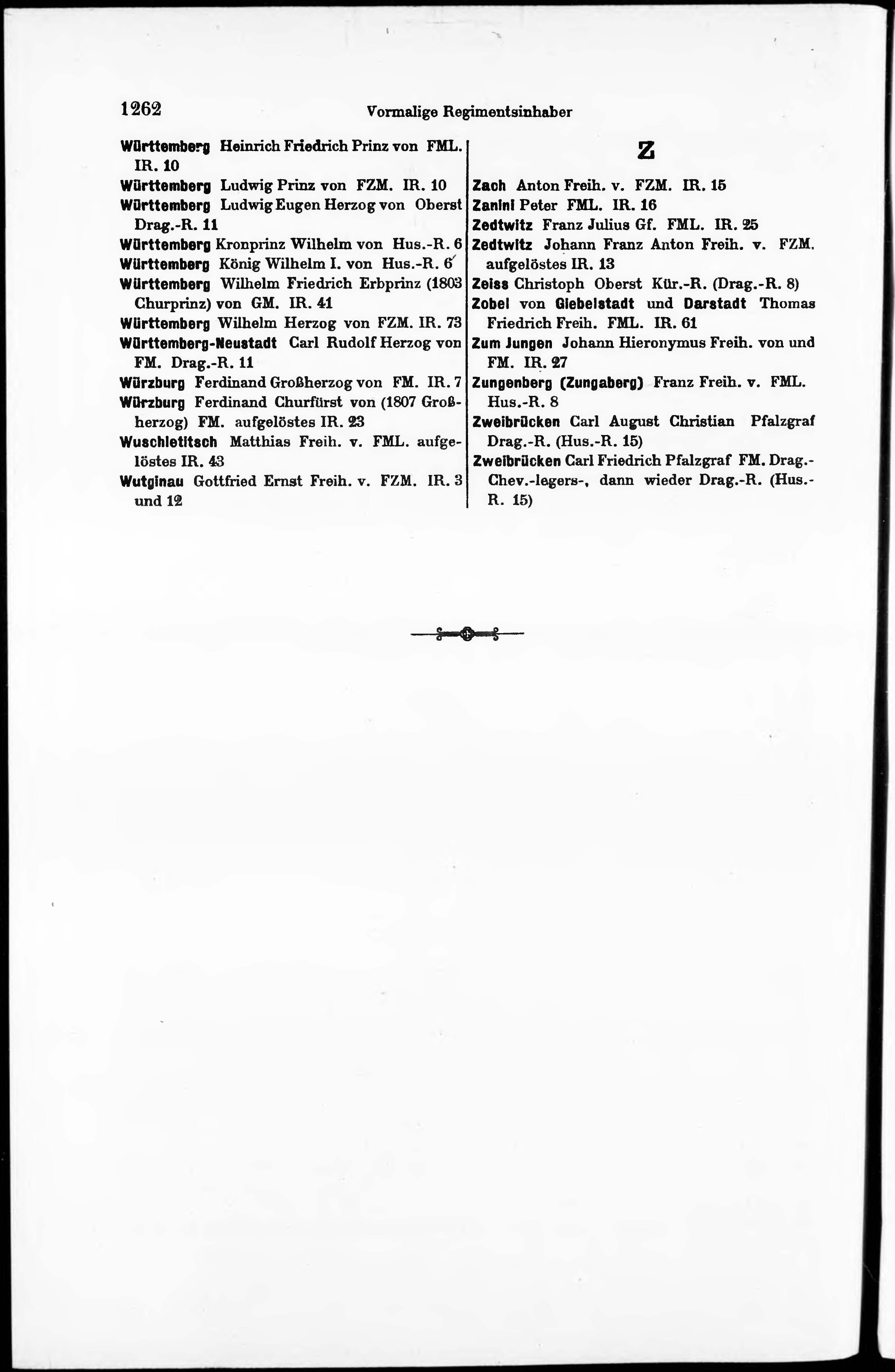 1262 Vormalige Regimentsinhaber

Württemberg Heinrich Friedrich Prinz von FML. IR. 10

Württemberg Ludwig Prinz von FZM. IR. 10

Württemberg Ludwig Eugen Herzog von Oberst Drag.-R. 11

Württemberg Kronprinz Wilhelm von Hus.-R. 6

Württemberg König Wilhelm I. von Hus.-R. 6

Württemberg Wilhelm Friedrich Erbprinz (1803 Churprinz) von GM. IR. 41

Württemberg Wilhelm Herzog von FZM. IR. 73

Württemberg-Neustadt Carl Rudolf Herzog von FM. Drag.-R. 11

Würzburg Ferdinand Großherzog von FM. IR. 7

Würzburg Ferdinand Churfürst von (1807 Großherzog) FM. aufgelöstes IR. 23

Wuschletitsch Matthias Freih. v. FML. aufgelöstes IR. 43

Wutginau Gottfried Ernst Freih. v. FZM. IR. 3 und 12

Z

Zach Anton Freih. v. FZM. IR. 15

Zanini Peter FML. IR. 16

Zedtwitz Franz Julius Gf. FML. IR. 25

Zedtwitz Johann Franz Anton Freih. v. FZM. aufgelöstes IR. 13

Zeiss Christoph Oberst Kür.-R. (Drag.-R. 8)

Zobel von Giebelstadt und Darstadt Thomas Friedrich Freih. FML. IR. 61

Zum Jungen Johann Hieronymus Freih. von und FM. IR. 27

Zungenberg (Zungaberg) Franz Freih. v. FML. Hus.-R. 8

Zweibrücken Carl August Christian Pfalzgraf Drag.-R. (Hus.-R. 15)

Zweibrücken Carl Friedrich Pfalzgraf FM. Drag.-Chev.-legers-, dann wieder Drag.-R. (Hus.-R. 15)